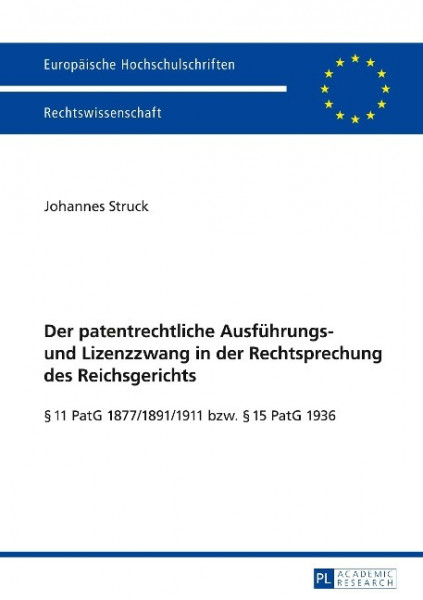 Europäische Hochschulschriften

Rechtswissenschaft

Johannes Struck

Der patentrechtliche Ausführungs- und Lizenzzwang in der Rechtsprechung des Reichsgerichts

§ 11 PatG 1877/1891/1911 bzw. § 15 PatG 1936

PL ACADEMIC RESEARCH